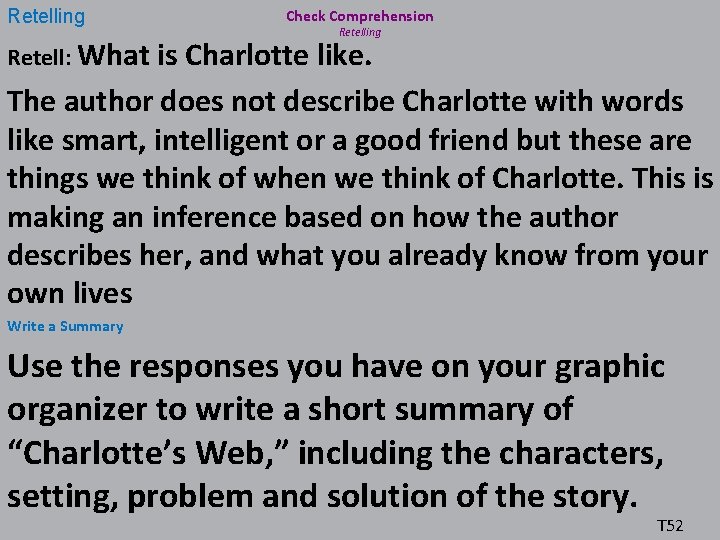 Retelling

Check Comprehension
Retelling

Retell: What is Charlotte like.

The author does not describe Charlotte with words like smart, intelligent or a good friend but these are things we think of when we think of Charlotte. This is making an inference based on how the author describes her, and what you already know from your own lives

Write a Summary

Use the responses you have on your graphic organizer to write a short summary of “Charlotte’s Web,” including the characters, setting, problem and solution of the story.

T52